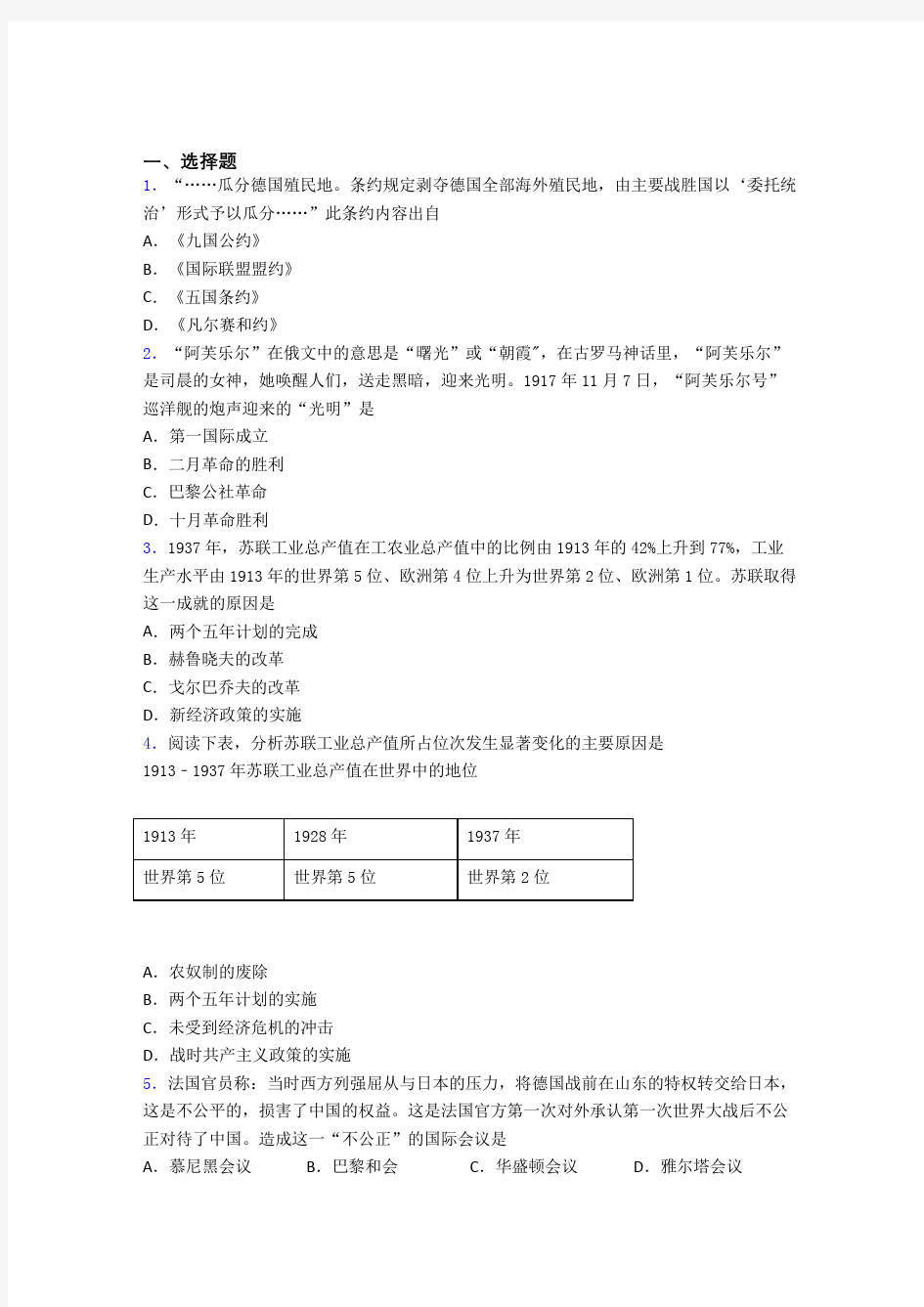 一、选择题
1. “……瓜分德国殖民地。条约规定剥夺德国全部海外殖民地，由主要战胜国以‘委托统治’形式予以瓜分……”此条约内容出自
A. 《九国公约》
B. 《国际联盟盟约》
C. 《五国条约》
D. 《凡尔赛和约》
2. “阿芙乐尔”在俄文中的意思是“曙光”或“朝霞",在古罗马神话里，“阿芙乐尔”是司晨的女神，她唤醒人们，送走黑暗，迎来光明。1917 年 11 月 7 日，“阿芙乐尔号”巡洋舰的炮声迎来的“光明”是
A. 第一国际成立
B. 二月革命的胜利
C. 巴黎公社革命
D. 十月革命胜利
3. 1937 年，苏联工业总产值在工农业总产值中的比例由 1913 年的 42%上升到 77%，工业生产水平由 1913 年的世界第 5 位、欧洲第 4 位上升为世界第 2 位、欧洲第 1 位。苏联取得这一成就的原因是
A. 两个五年计划的完成
B. 赫鲁晓夫的改革
C. 戈尔巴乔夫的改革
D. 新经济政策的实施
4. 阅读下表，分析苏联工业总产值所占位次发生显著变化的主要原因是
1913－1937 年苏联工业总产值在世界中的地位

| 1913 年 | 1928 年 | 1937 年 |
|---|---|---|
| 世界第 5 位 | 世界第 5 位 | 世界第 2 位 |

A. 农奴制的废除
B. 两个五年计划的实施
C. 未受到经济危机的冲击
D. 战时共产主义政策的实施
5. 法国官员称：当时西方列强屈从与日本的压力，将德国战前在山东的特权转交给日本，这是不公平的，损害了中国的权益。这是法国官方第一次对外承认第一次世界大战后不公正对待了中国。造成这一“不公正”的国际会议是
A. 慕尼黑会议　　B. 巴黎和会　　C. 华盛顿会议　　D. 雅尔塔会议